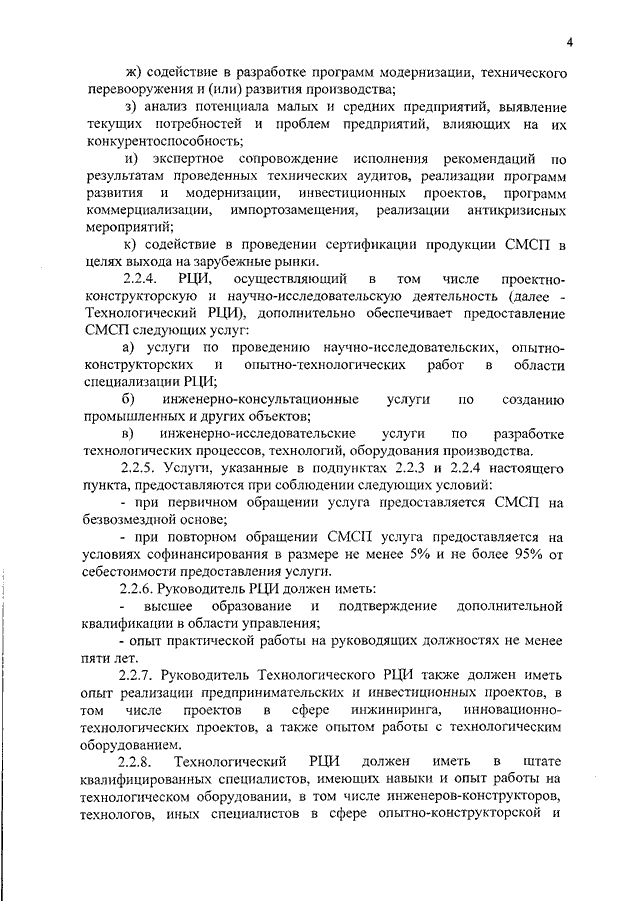 4

ж) содействие в разработке программ модернизации, технического перевооружения и (или) развития производства;

з) анализ потенциала малых и средних предприятий, выявление текущих потребностей и проблем предприятий, влияющих на их конкурентоспособность;

и) экспертное сопровождение исполнения рекомендаций по результатам проведенных технических аудитов, реализации программ развития и модернизации, инвестиционных проектов, программ коммерциализации, импортозамещения, реализации антикризисных мероприятий;

к) содействие в проведении сертификации продукции СМСП в целях выхода на зарубежные рынки.

2.2.4. РЦИ, осуществляющий в том числе проектно-конструкторскую и научно-исследовательскую деятельность (далее - Технологический РЦИ), дополнительно обеспечивает предоставление СМСП следующих услуг:

а) услуги по проведению научно-исследовательских, опытно-конструкторских и опытно-технологических работ в области специализации РЦИ;

б) инженерно-консультационные услуги по созданию промышленных и других объектов;

в) инженерно-исследовательские услуги по разработке технологических процессов, технологий, оборудования производства.

2.2.5. Услуги, указанные в подпунктах 2.2.3 и 2.2.4 настоящего пункта, предоставляются при соблюдении следующих условий:

- при первичном обращении услуга предоставляется СМСП на безвозмездной основе;

- при повторном обращении СМСП услуга предоставляется на условиях софинансирования в размере не менее 5% и не более 95% от себестоимости предоставления услуги.

2.2.6. Руководитель РЦИ должен иметь:

- высшее образование и подтверждение дополнительной квалификации в области управления;

- опыт практической работы на руководящих должностях не менее пяти лет.

2.2.7. Руководитель Технологического РЦИ также должен иметь опыт реализации предпринимательских и инвестиционных проектов, в том числе проектов в сфере инжиниринга, инновационно-технологических проектов, а также опытом работы с технологическим оборудованием.

2.2.8. Технологический РЦИ должен иметь в штате квалифицированных специалистов, имеющих навыки и опыт работы на технологическом оборудовании, в том числе инженеров-конструкторов, технологов, иных специалистов в сфере опытно-конструкторской и